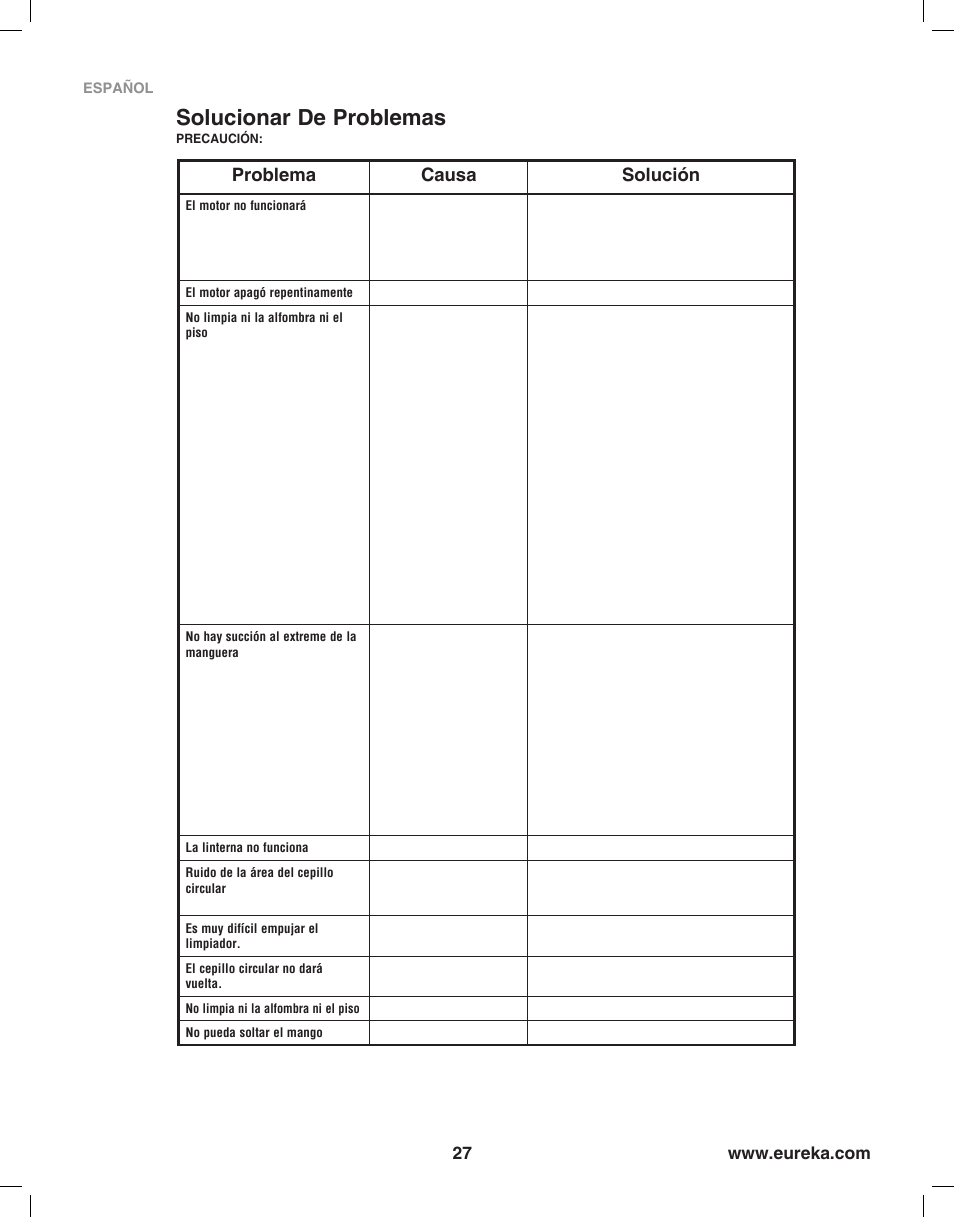 ESPAÑOL

Solucionar De Problemas

PRECAUCIÓN:

| Problema | Causa | Solución |
|---|---|---|
| El motor no funcionará | | |
| El motor apagó repentinamente | | |
| No limpia ni la alfombra ni el piso | | |
| No hay succión al extreme de la manguera | | |
| La linterna no funciona | | |
| Ruido de la área del cepillo circular | | |
| Es muy difícil empujar el limpiador. | | |
| El cepillo circular no dará vuelta. | | |
| No limpia ni la alfombra ni el piso | | |
| No pueda soltar el mango | | |

27

www.eureka.com